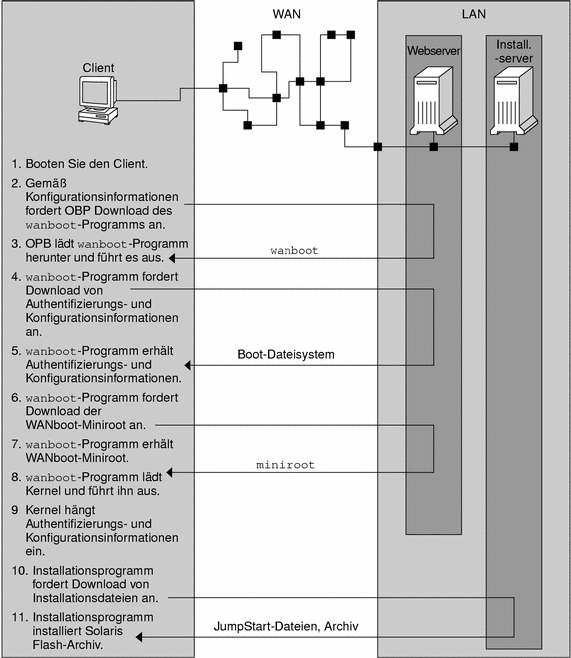 WAN

LAN

Client

Webserver

Install. -server

1. Booten Sie den Client.

2. Gemäß Konfigurationsinformationen fordert OBP Download des wanboot-Programms an.

3. OPB lädt wanboot-Programm herunter und führt es aus.

wanboot

4. wanboot-Programm fordert Download von Authentifizierungs- und Konfigurationsinformationen an.

5. wanboot-Programm erhält Authentifizierungs- und Konfigurationsinformationen.

Boot-Dateisystem

6. wanboot-Programm fordert Download der WANboot-Miniroot an.

7. wanboot-Programm erhält WANboot-Miniroot.

miniroot

8. wanboot-Programm lädt Kernel und führt ihn aus.

9 Kernel hängt Authentifizierungs- und Konfigurationsinformationen ein.

10. Installationsprogramm fordert Download von Installationsdateien an.

11. Installationsprogramm installiert Solaris Flash-Archiv.

JumpStart-Dateien, Archiv